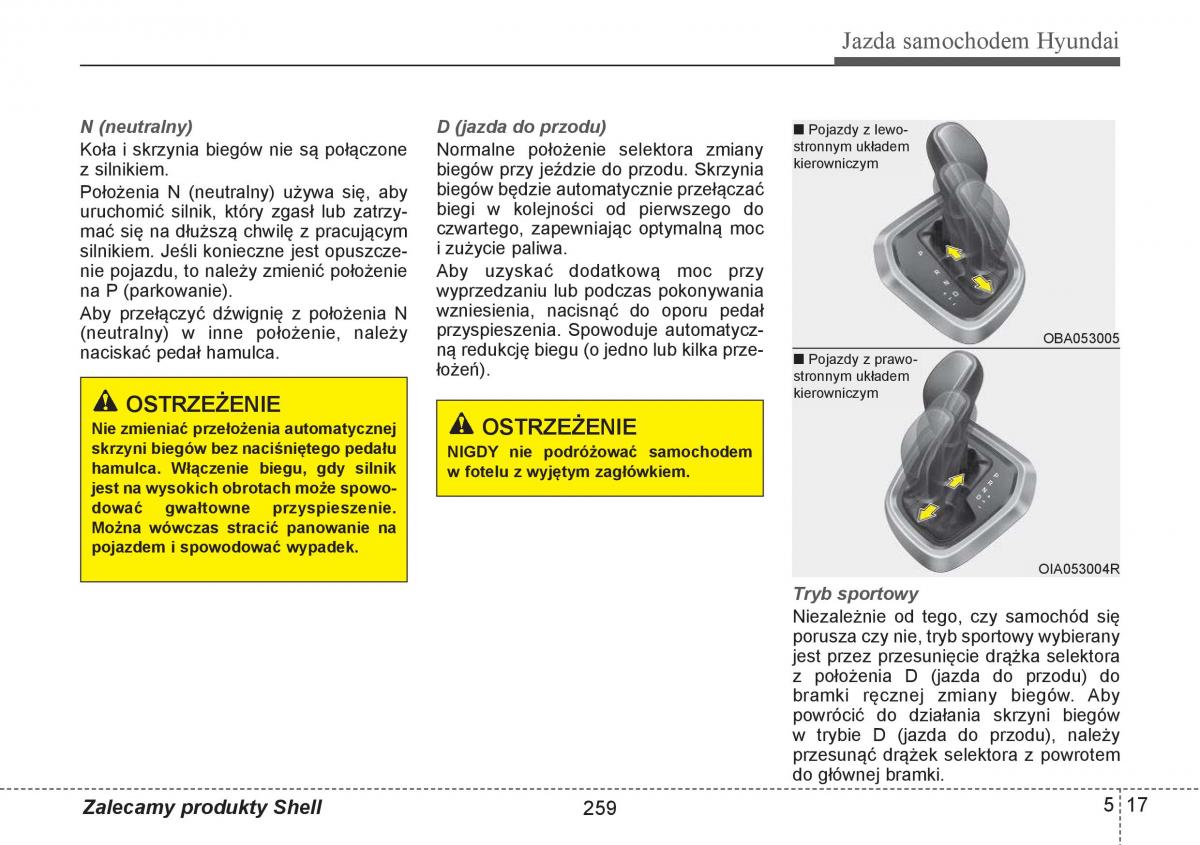 Jazda samochodem Hyundai

N (neutralny)
Koła i skrzynia biegów nie są połączone z silnikiem.
Położenia N (neutralny) używa się, aby uruchomić silnik, który zgasł lub zatrzymać się na dłuższą chwilę z pracującym silnikiem. Jeśli konieczne jest opuszczenie pojazdu, to należy zmienić położenie na P (parkowanie).
Aby przełączyć dźwignię z położenia N (neutralny) w inne położenie, należy naciskać pedał hamulca.

OSTRZEŻENIE
Nie zmieniać przełożenia automatycznej skrzyni biegów bez naciśniętego pedału hamulca. Włączenie biegu, gdy silnik jest na wysokich obrotach może spowodować gwałtowne przyspieszenie. Można wówczas stracić panowanie na pojazdem i spowodować wypadek.

D (jazda do przodu)
Normalne położenie selektora zmiany biegów przy jeździe do przodu. Skrzynia biegów będzie automatycznie przełączać biegi w kolejności od pierwszego do czwartego, zapewniając optymalną moc i zużycie paliwa.
Aby uzyskać dodatkową moc przy wyprzedzaniu lub podczas pokonywania wzniesienia, nacisnąć do oporu pedał przyspieszenia. Spowoduje automatyczną redukcję biegu (o jedno lub kilka przełożeń).

OSTRZEŻENIE
NIGDY nie podróżować samochodem w fotelu z wyjętym zagłówkiem.

■ Pojazdy z lewostronnym układem kierowniczym
OBA053005
■ Pojazdy z prawostronnym układem kierowniczym
OIA053004R

Tryb sportowy
Niezależnie od tego, czy samochód się porusza czy nie, tryb sportowy wybierany jest przez przesunięcie drążka selektora z położenia D (jazda do przodu) do bramki ręcznej zmiany biegów. Aby powrócić do działania skrzyni biegów w trybie D (jazda do przodu), należy przesunąć drążek selektora z powrotem do głównej bramki.

Zalecamy produkty Shell 259 5 17